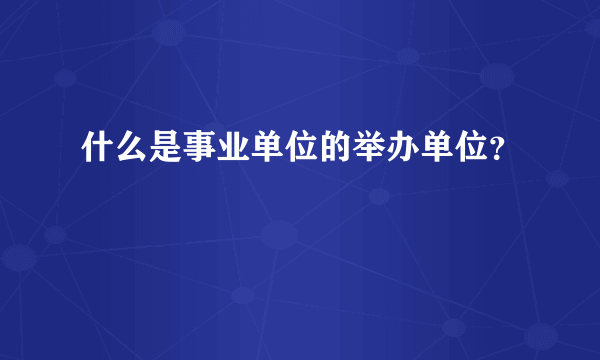 什么是事业单位的举办单位？